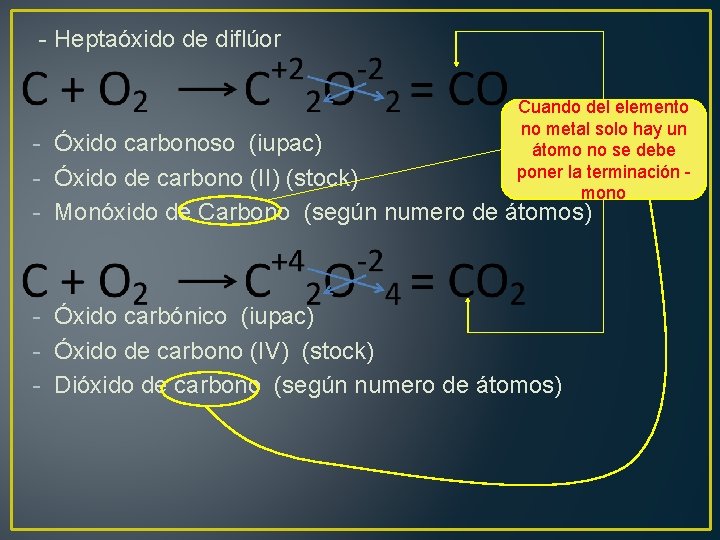 - Heptaóxido de diflúor

$C + O_2 \longrightarrow C^{+2}{}_2O^{-2}{}_2 = CO$

Cuando del elemento no metal solo hay un átomo no se debe poner la terminación - mono

- Óxido carbonoso (iupac)
- Óxido de carbono (II) (stock)
- Monóxido de Carbono (según numero de átomos)

$C + O_2 \longrightarrow C^{+4}{}_2O^{-2}{}_4 = CO_2$

- Óxido carbónico (iupac)
- Óxido de carbono (IV) (stock)
- Dióxido de carbono (según numero de átomos)